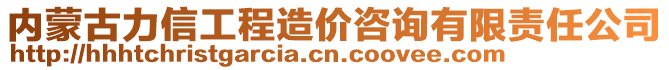 内蒙古力信工程造价咨询有限责任公司
http://hhhtchristgarcia.cn.coovee.com